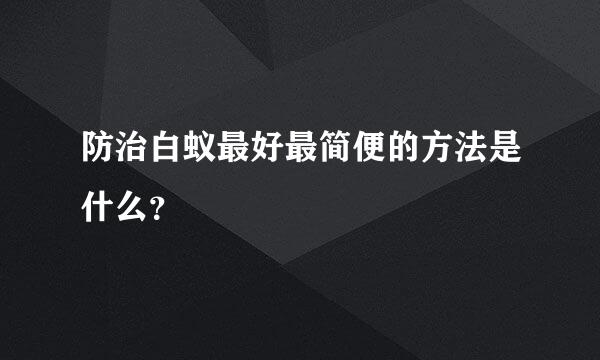 防治白蚁最好最简便的方法是什么？